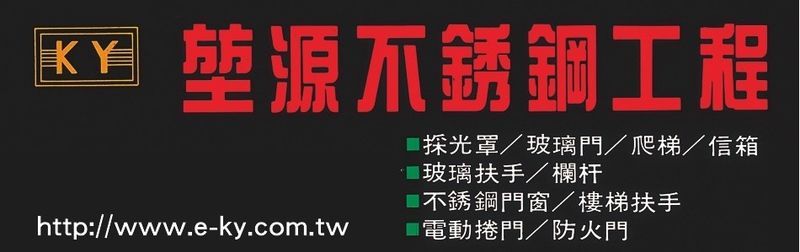 KY

堃源不銹鋼工程

■採光罩／玻璃門／爬梯／信箱
■玻璃扶手／欄杆
■不銹鋼門窗／樓梯扶手
■電動捲門／防火門

http://www.e-ky.com.tw